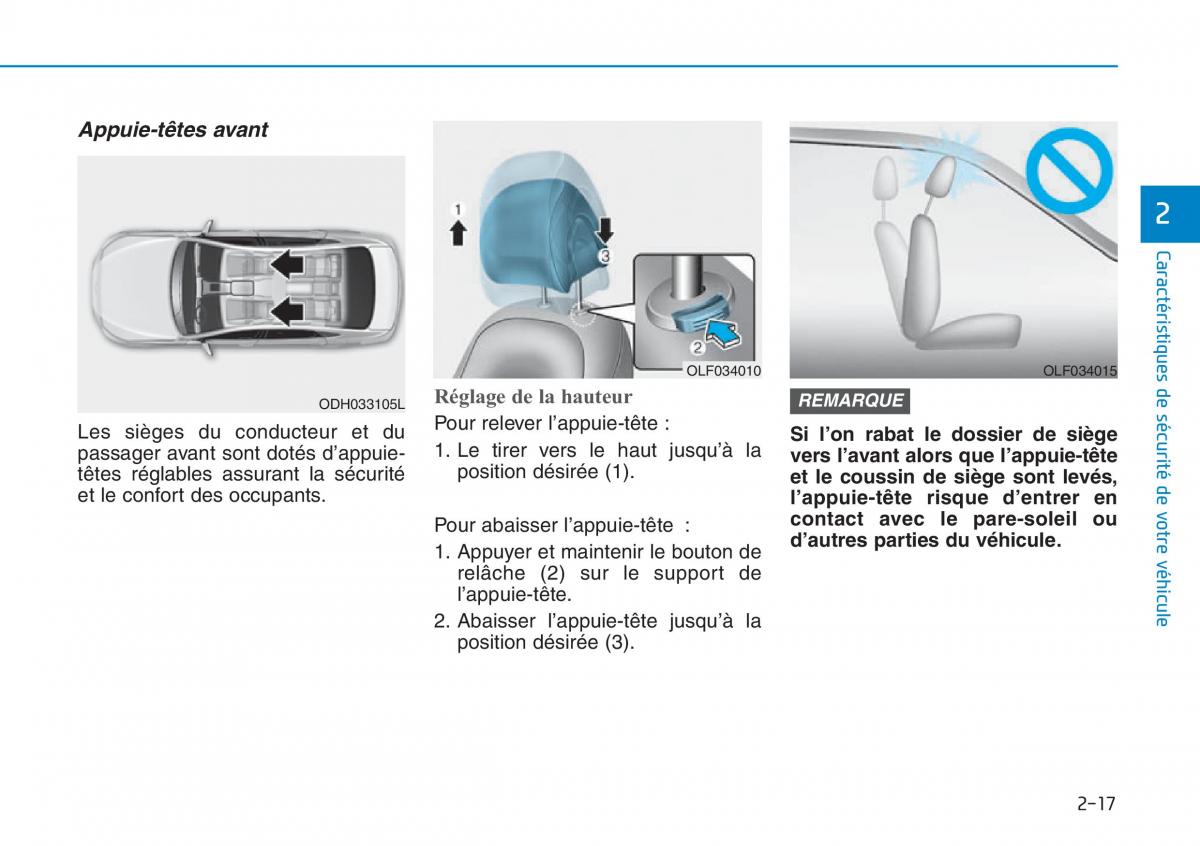 Appuie-têtes avant

ODH033105L

Les sièges du conducteur et du passager avant sont dotés d'appuie-têtes réglables assurant la sécurité et le confort des occupants.

1

3

2

OLF034010

Réglage de la hauteur

Pour relever l'appuie-tête :

1. Le tirer vers le haut jusqu'à la position désirée (1).

Pour abaisser l'appuie-tête :

1. Appuyer et maintenir le bouton de relâche (2) sur le support de l'appuie-tête.

2. Abaisser l'appuie-tête jusqu'à la position désirée (3).

OLF034015

REMARQUE

Si l'on rabat le dossier de siège vers l'avant alors que l'appuie-tête et le coussin de siège sont levés, l'appuie-tête risque d'entrer en contact avec le pare-soleil ou d'autres parties du véhicule.

2

Caractéristiques de sécurité de votre véhicule

2-17